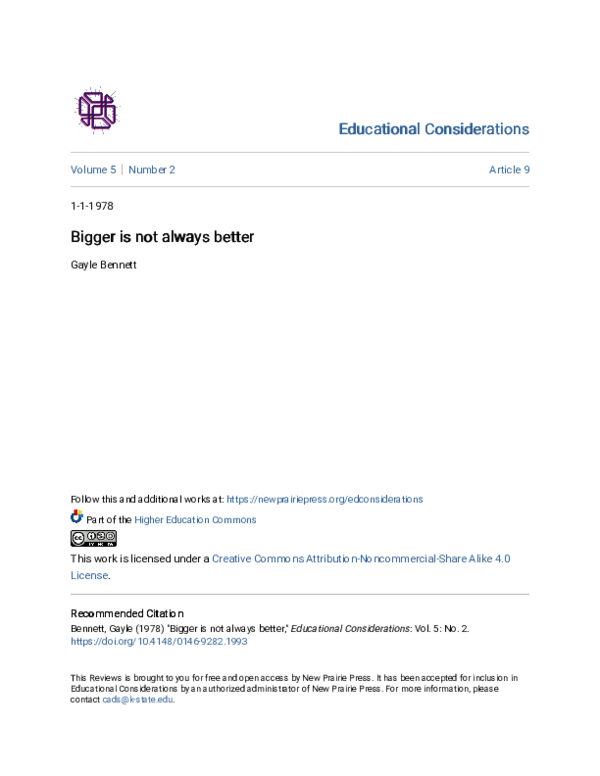 Educational Considerations

Volume 5 | Number 2

Article 9

1-1-1978

Bigger is not always better

Gayle Bennett

Follow this and additional works at: https://newprairiepress.org/edconsiderations

Part of the Higher Education Commons

This work is licensed under a Creative Commons Attribution-Noncommercial-Share Alike 4.0 License.

Recommended Citation

Bennett, Gayle (1978) "Bigger is not always better," Educational Considerations: Vol. 5: No. 2. https://doi.org/10.4148/0146-9282.1993

This Reviews is brought to you for free and open access by New Prairie Press. It has been accepted for inclusion in Educational Considerations by an authorized administrator of New Prairie Press. For more information, please contact cads@k-state.edu.